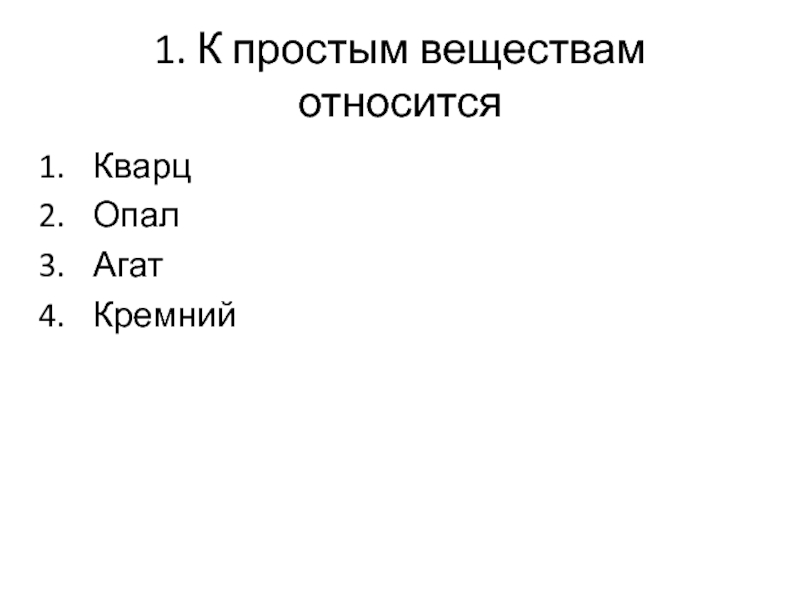 1. К простым веществам относится

1. Кварц
2. Опал
3. Агат
4. Кремний